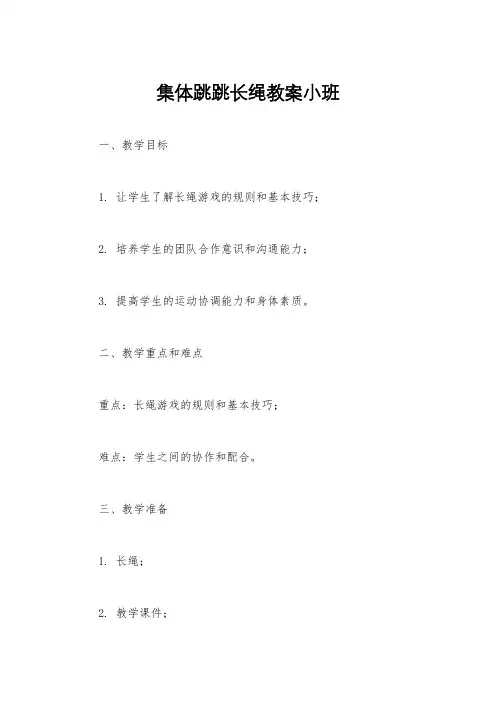 集体跳跳长绳教案小班

一、教学目标

1. 让学生了解长绳游戏的规则和基本技巧；

2. 培养学生的团队合作意识和沟通能力；

3. 提高学生的运动协调能力和身体素质。

二、教学重点和难点

重点：长绳游戏的规则和基本技巧；

难点：学生之间的协作和配合。

三、教学准备

1. 长绳；

2. 教学课件；